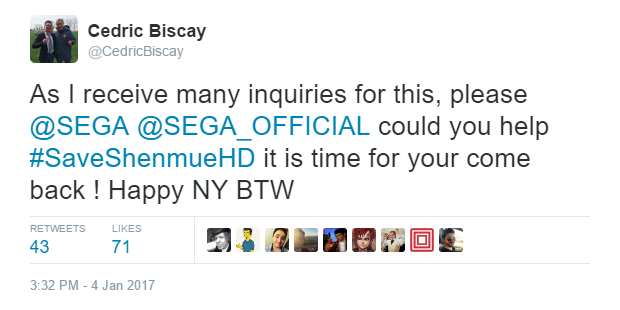 Cedric Biscay
@CedricBiscay

As I receive many inquiries for this, please @SEGA @SEGA_OFFICIAL could you help #SaveShenmueHD it is time for your come back ! Happy NY BTW

RETWEETS
43

LIKES
71

3:32 PM - 4 Jan 2017